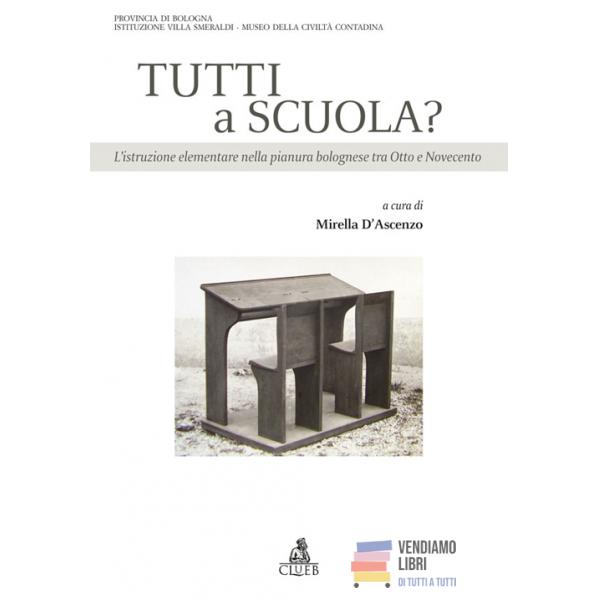 PROVINCIA DI BOLOGNA
ISTITUZIONE VILLA SMERALDI - MUSEO DELLA CIVILTÀ CONTADINA

TUTTI
a SCUOLA?

L'istruzione elementare nella pianura bolognese tra Otto e Novecento

a cura di
Mirella D'Ascenzo

CLUEB

VENDIAMO
LIBRI
DI TUTTI A TUTTI